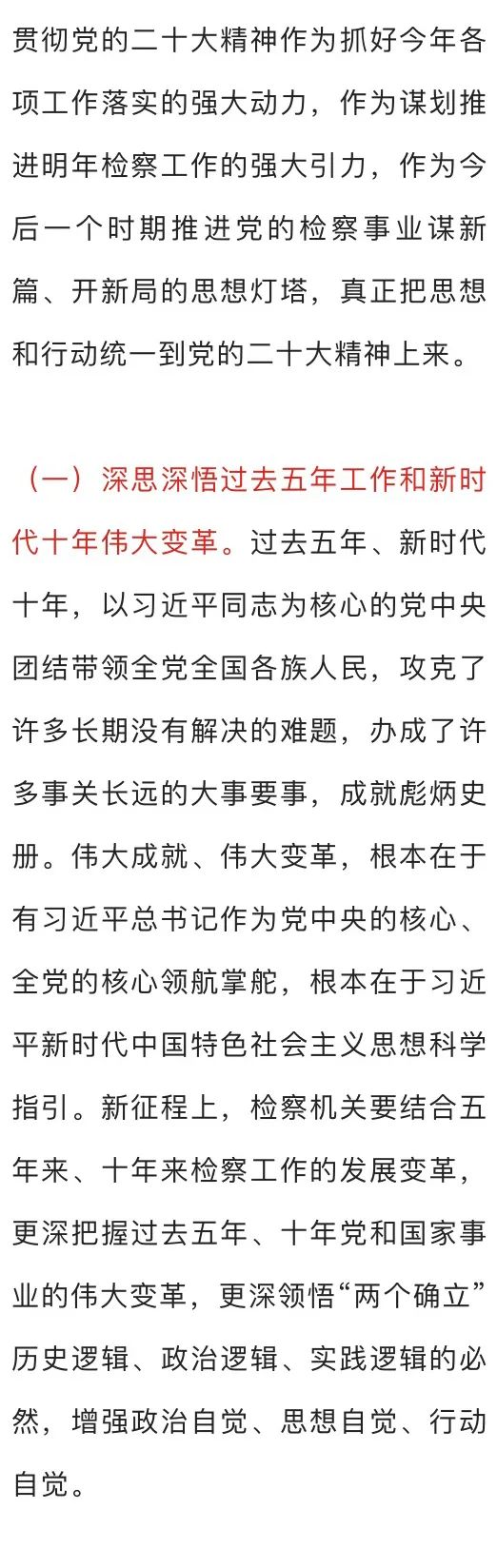 贯彻党的二十大精神作为抓好今年各项工作落实的强大动力，作为谋划推进明年检察工作的强大引力，作为今后一个时期推进党的检察事业谋新篇、开新局的思想灯塔，真正把思想和行动统一到党的二十大精神上来。

（一）深思深悟过去五年工作和新时代十年伟大变革。过去五年、新时代十年，以习近平同志为核心的党中央团结带领全党全国各族人民，攻克了许多长期没有解决的难题，办成了许多事关长远的大事要事，成就彪炳史册。伟大成就、伟大变革，根本在于有习近平总书记作为党中央的核心、全党的核心领航掌舵，根本在于习近平新时代中国特色社会主义思想科学指引。新征程上，检察机关要结合五年来、十年来检察工作的发展变革，更深把握过去五年、十年党和国家事业的伟大变革，更深领悟“两个确立”历史逻辑、政治逻辑、实践逻辑的必然，增强政治自觉、思想自觉、行动自觉。